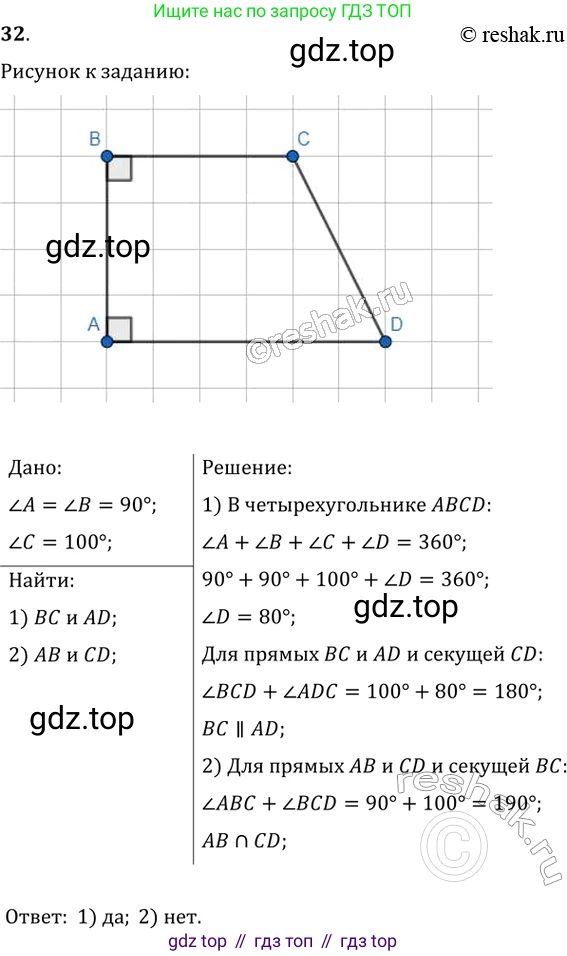 Ищите нас по запросу ГДЗ ТОП

32.

© reshak.ru

gdz.top

Рисунок к заданию:

B C

gdz.top

A D

©reshak.ru

Дано:

$\angle A = \angle B = 90°$;

$\angle C = 100°$;

Найти:

1) $BC$ и $AD$;

2) $AB$ и $CD$;

gdz.top

Решение:

1) В четырехугольнике $ABCD$:

$\angle A + \angle B + \angle C + \angle D = 360°$;

$90° + 90° + 100° + \angle D = 360°$;

$\angle D = 80°$;

gdz.top

Для прямых $BC$ и $AD$ и секущей $CD$:

$\angle BCD + \angle ADC = 100° + 80° = 180°$;

$BC \parallel AD$;

2) Для прямых $AB$ и $CD$ и секущей $BC$:

$\angle ABC + \angle BCD = 90° + 100° = 190°$;

$AB \cap CD$;

reshak.ru ©

Ответ: 1) да; 2) нет.

gdz top // гдз топ // гдз top